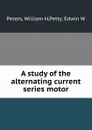 Peters, William H,Petty, Edwin W

A study of the alternating current series motor